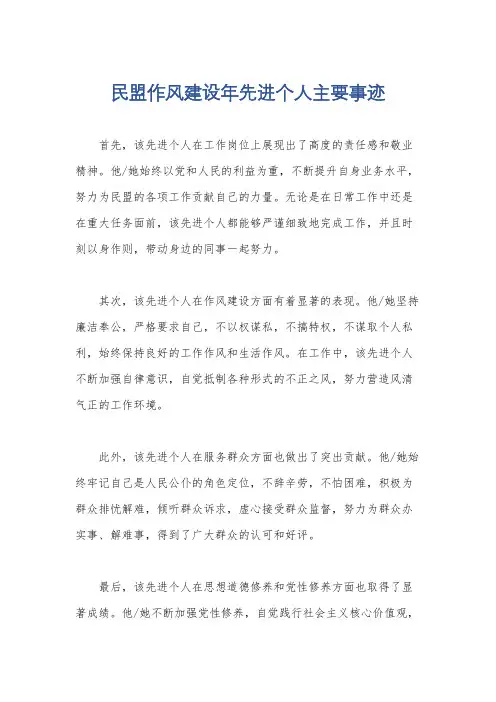 民盟作风建设年先进个人主要事迹

首先，该先进个人在工作岗位上展现出了高度的责任感和敬业精神。他/她始终以党和人民的利益为重，不断提升自身业务水平，努力为民盟的各项工作贡献自己的力量。无论是在日常工作中还是在重大任务面前，该先进个人都能够严谨细致地完成工作，并且时刻以身作则，带动身边的同事一起努力。

其次，该先进个人在作风建设方面有着显著的表现。他/她坚持廉洁奉公，严格要求自己，不以权谋私，不搞特权，不谋取个人私利，始终保持良好的工作作风和生活作风。在工作中，该先进个人不断加强自律意识，自觉抵制各种形式的不正之风，努力营造风清气正的工作环境。

此外，该先进个人在服务群众方面也做出了突出贡献。他/她始终牢记自己是人民公仆的角色定位，不辞辛劳，不怕困难，积极为群众排忧解难，倾听群众诉求，虚心接受群众监督，努力为群众办实事、解难事，得到了广大群众的认可和好评。

最后，该先进个人在思想道德修养和党性修养方面也取得了显著成绩。他/她不断加强党性修养，自觉践行社会主义核心价值观，